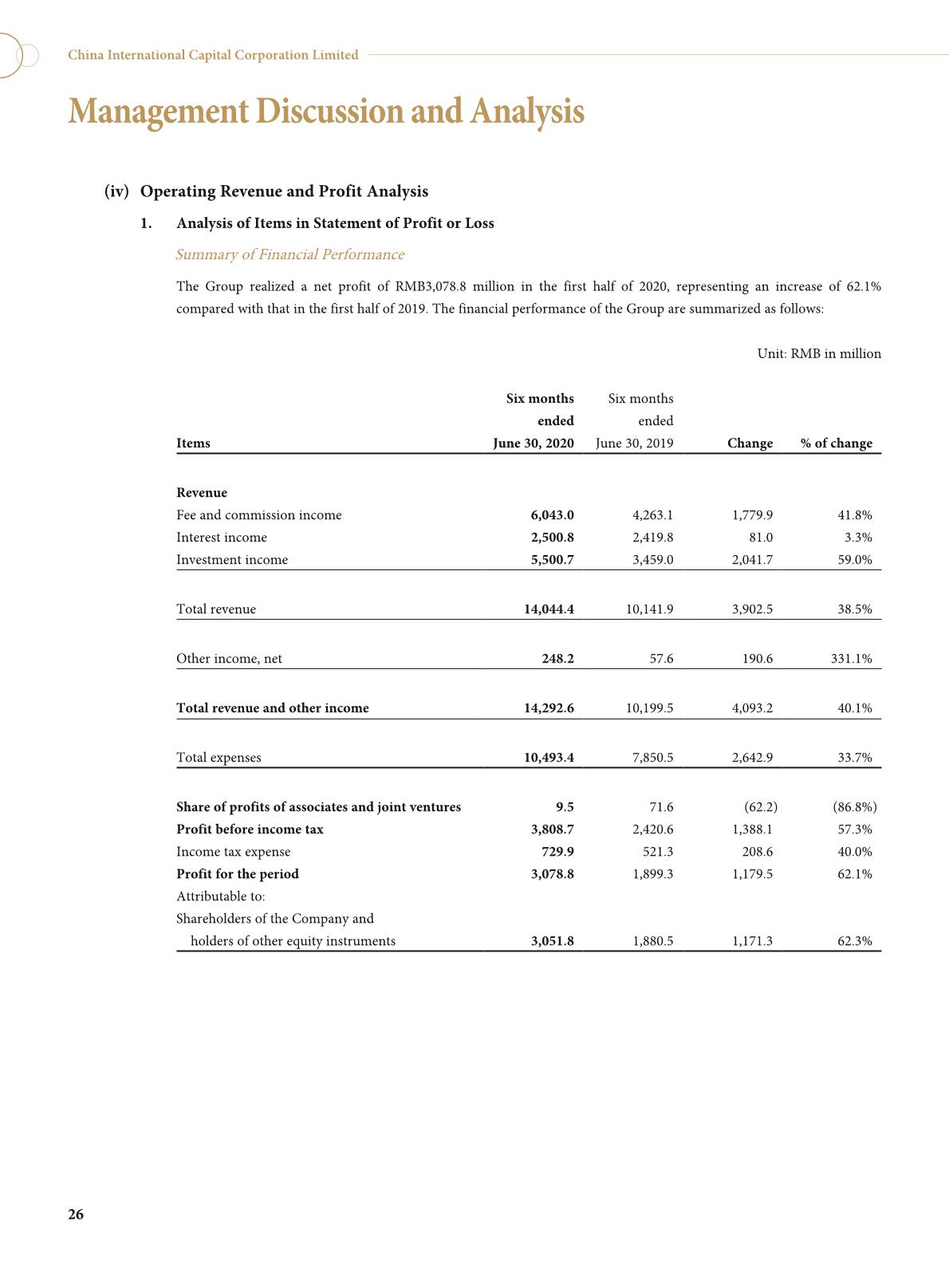 China International Capital Corporation Limited

Management Discussion and Analysis

(iv) Operating Revenue and Profit Analysis

1. Analysis of Items in Statement of Profit or Loss

Summary of Financial Performance

The Group realized a net profit of RMB3,078.8 million in the first half of 2020, representing an increase of 62.1% compared with that in the first half of 2019. The financial performance of the Group are summarized as follows:

Unit: RMB in million

| Items | Six months ended June 30, 2020 | Six months ended June 30, 2019 | Change | % of change |
|---|---|---|---|---|
| Revenue | | | | |
| Fee and commission income | 6,043.0 | 4,263.1 | 1,779.9 | 41.8% |
| Interest income | 2,500.8 | 2,419.8 | 81.0 | 3.3% |
| Investment income | 5,500.7 | 3,459.0 | 2,041.7 | 59.0% |
| Total revenue | 14,044.4 | 10,141.9 | 3,902.5 | 38.5% |
| Other income, net | 248.2 | 57.6 | 190.6 | 331.1% |
| Total revenue and other income | 14,292.6 | 10,199.5 | 4,093.2 | 40.1% |
| Total expenses | 10,493.4 | 7,850.5 | 2,642.9 | 33.7% |
| Share of profits of associates and joint ventures | 9.5 | 71.6 | (62.2) | (86.8%) |
| Profit before income tax | 3,808.7 | 2,420.6 | 1,388.1 | 57.3% |
| Income tax expense | 729.9 | 521.3 | 208.6 | 40.0% |
| Profit for the period | 3,078.8 | 1,899.3 | 1,179.5 | 62.1% |
| Attributable to: | | | | |
| Shareholders of the Company and holders of other equity instruments | 3,051.8 | 1,880.5 | 1,171.3 | 62.3% |

26